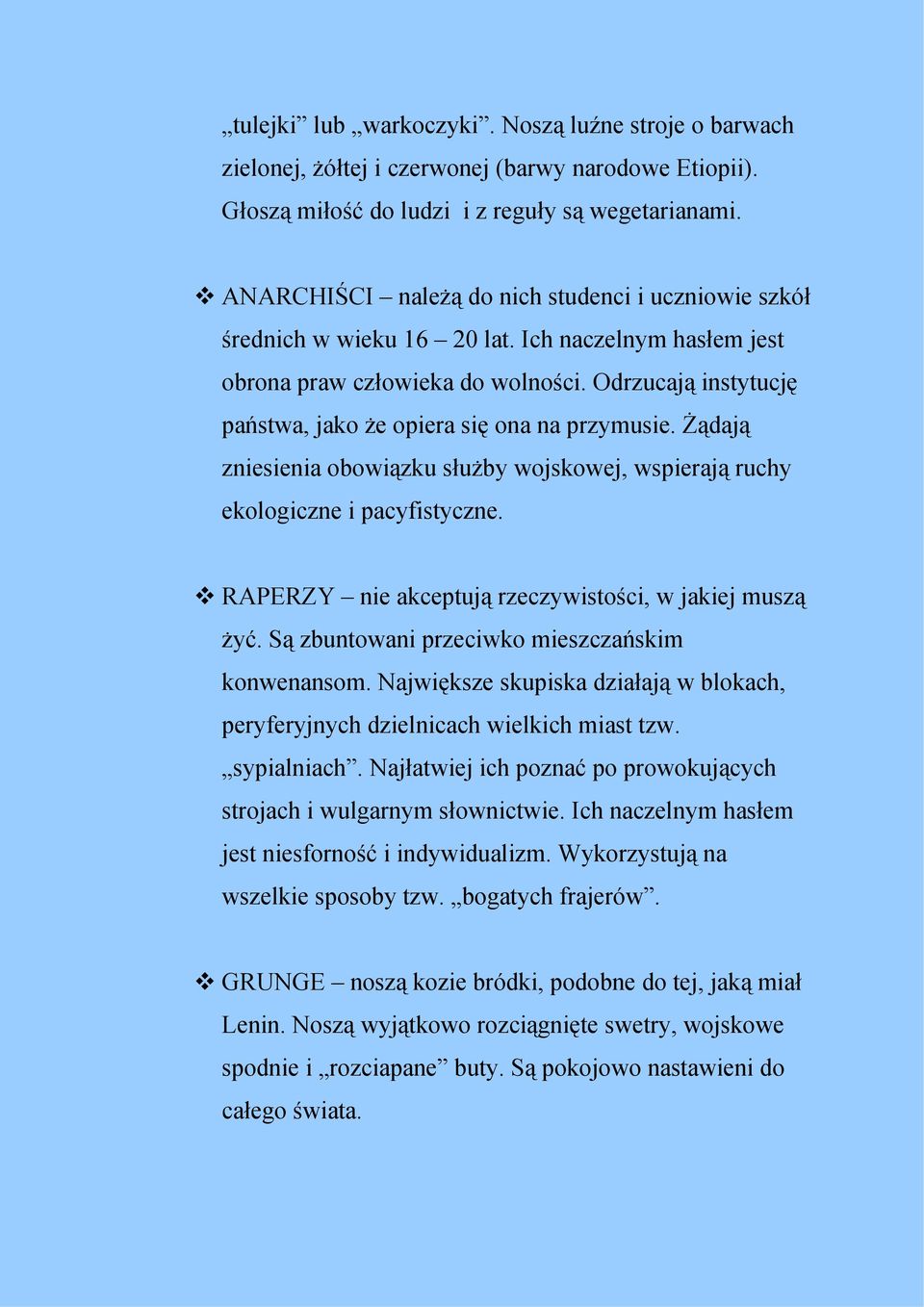 „tulejki” lub „warkoczyki”. Noszą luźne stroje o barwach zielonej, żółtej i czerwonej (barwy narodowe Etiopii). Głoszą miłość do ludzi i z reguły są wegetarianami.

❖ ANARCHIŚCI – należą do nich studenci i uczniowie szkół średnich w wieku 16 – 20 lat. Ich naczelnym hasłem jest obrona praw człowieka do wolności. Odrzucają instytucję państwa, jako że opiera się ona na przymusie. Żądają zniesienia obowiązku służby wojskowej, wspierają ruchy ekologiczne i pacyfistyczne.

❖ RAPERZY – nie akceptują rzeczywistości, w jakiej muszą żyć. Są zbuntowani przeciwko mieszczańskim konwenansom. Największe skupiska działają w blokach, peryferyjnych dzielnicach wielkich miast tzw. „sypialniach”. Najłatwiej ich poznać po prowokujących strojach i wulgarnym słownictwie. Ich naczelnym hasłem jest niesforność i indywidualizm. Wykorzystują na wszelkie sposoby tzw. „bogatych frajerów”.

❖ GRUNGE – noszą kozie bródki, podobne do tej, jaką miał Lenin. Noszą wyjątkowo rozciągnięte swetry, wojskowe spodnie i „rozciapane” buty. Są pokojowo nastawieni do całego świata.